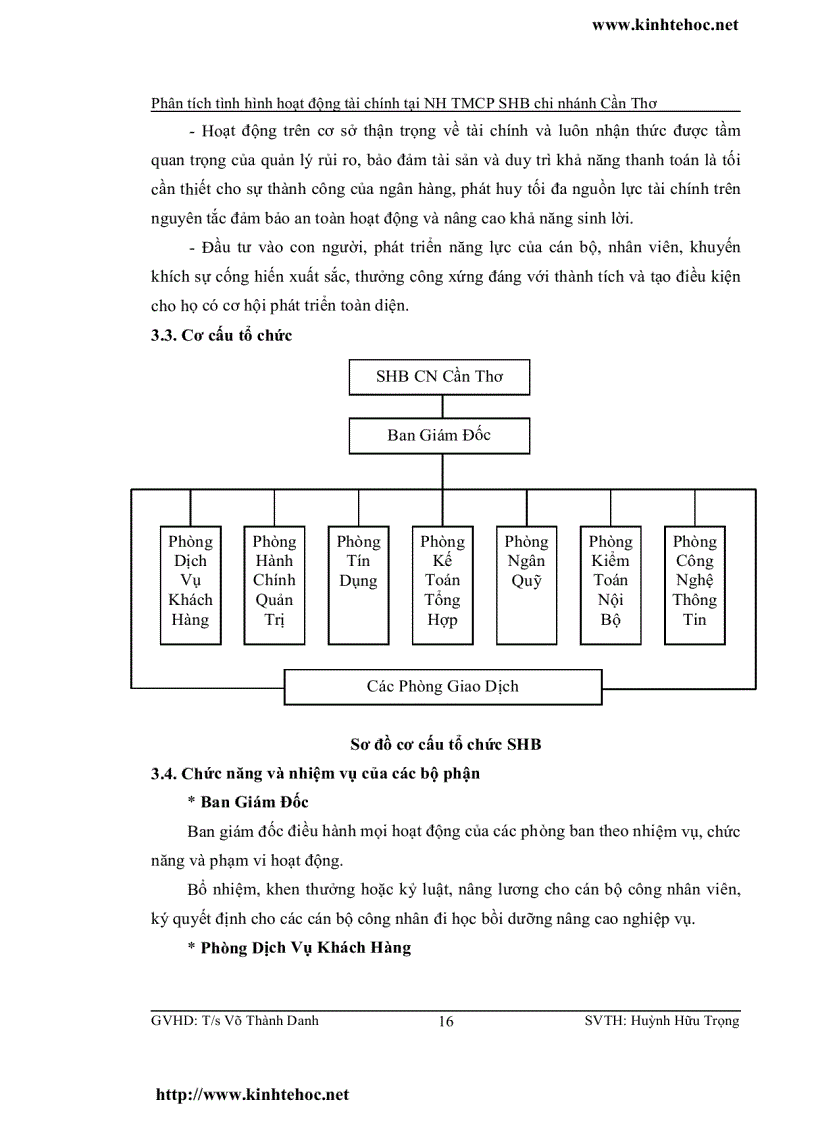 www.kinhtehoc.net

Phân tích tình hình hoạt động tài chính tại NH TMCP SHB chi nhánh Cần Thơ

- Hoạt động trên cơ sở thận trọng về tài chính và luôn nhận thức được tầm quan trọng của quản lý rủi ro, bảo đảm tài sản và duy trì khả năng thanh toán là tối cần thiết cho sự thành công của ngân hàng, phát huy tối đa nguồn lực tài chính trên nguyên tắc đảm bảo an toàn hoạt động và nâng cao khả năng sinh lời.

- Đầu tư vào con người, phát triển năng lực của cán bộ, nhân viên, khuyến khích sự cống hiến xuất sắc, thưởng công xứng đáng với thành tích và tạo điều kiện cho họ có cơ hội phát triển toàn diện.

3.3. Cơ cấu tổ chức

SHB CN Cần Thơ

Ban Giám Đốc

Phòng Dịch Vụ Khách Hàng

Phòng Hành Chính Quản Trị

Phòng Tín Dụng

Phòng Kế Toán Tổng Hợp

Phòng Ngân Quỹ

Phòng Kiểm Toán Nội Bộ

Phòng Công Nghệ Thông Tin

Các Phòng Giao Dịch

Sơ đồ cơ cấu tổ chức SHB

3.4. Chức năng và nhiệm vụ của các bộ phận

* Ban Giám Đốc

Ban giám đốc điều hành mọi hoạt động của các phòng ban theo nhiệm vụ, chức năng và phạm vi hoạt động.

Bổ nhiệm, khen thưởng hoặc kỷ luật, nâng lương cho cán bộ công nhân viên, ký quyết định cho các cán bộ công nhân đi học bồi dưỡng nâng cao nghiệp vụ.

* Phòng Dịch Vụ Khách Hàng

GVHD: T/s Võ Thành Danh 16 SVTH: Huỳnh Hữu Trọng

http://www.kinhtehoc.net